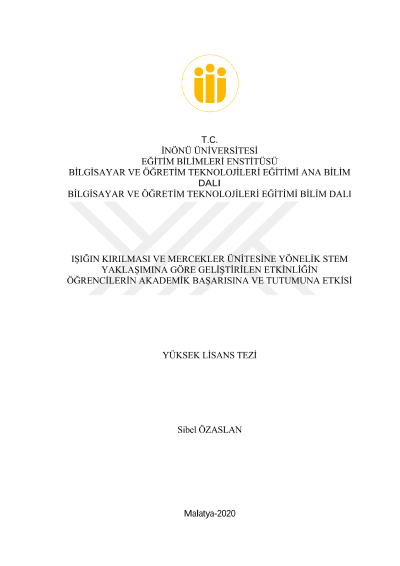 T.C.
İNÖNÜ ÜNİVERSİTESİ
EĞİTİM BİLİMLERİ ENSTİTÜSÜ
BİLGİSAYAR VE ÖĞRETİM TEKNOLOJİLERİ EĞİTİMİ ANA BİLİM DALI
BİLGİSAYAR VE ÖĞRETİM TEKNOLOJİLERİ EĞİTİMİ BİLİM DALI

IŞIĞIN KIRILMASI VE MERCEKLER ÜNİTESİNE YÖNELİK STEM YAKLAŞIMINA GÖRE GELİŞTİRİLEN ETKİNLİĞİN ÖĞRENCİLERİN AKADEMİK BAŞARISINA VE TUTUMUNA ETKİSİ

YÜKSEK LİSANS TEZİ

Sibel ÖZASLAN

Malatya-2020